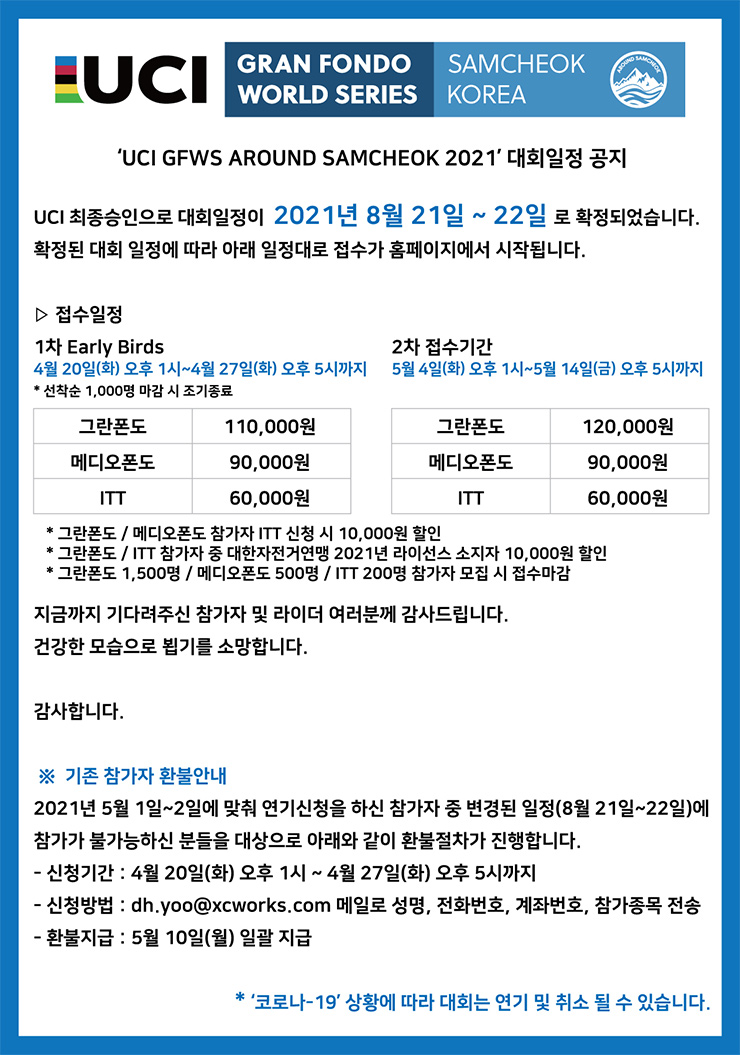 UCI GRAN FONDO WORLD SERIES SAMCHEOK KOREA

AROUND SAMCHEOK

'UCI GFWS AROUND SAMCHEOK 2021' 대회일정 공지

UCI 최종승인으로 대회일정이 2021년 8월 21일 ~ 22일 로 확정되었습니다.
확정된 대회 일정에 따라 아래 일정대로 접수가 홈페이지에서 시작됩니다.

▷ 접수일정

1차 Early Birds
4월 20일(화) 오후 1시~4월 27일(화) 오후 5시까지
* 선착순 1,000명 마감 시 조기종료

| 그란폰도 | 110,000원 |
|---|---|
| 메디오폰도 | 90,000원 |
| ITT | 60,000원 |

2차 접수기간
5월 4일(화) 오후 1시~5월 14일(금) 오후 5시까지

| 그란폰도 | 120,000원 |
|---|---|
| 메디오폰도 | 90,000원 |
| ITT | 60,000원 |

* 그란폰도 / 메디오폰도 참가자 ITT 신청 시 10,000원 할인
* 그란폰도 / ITT 참가자 중 대한자전거연맹 2021년 라이선스 소지자 10,000원 할인
* 그란폰도 1,500명 / 메디오폰도 500명 / ITT 200명 참가자 모집 시 접수마감

지금까지 기다려주신 참가자 및 라이더 여러분께 감사드립니다.
건강한 모습으로 뵙기를 소망합니다.

감사합니다.

※ 기존 참가자 환불안내
2021년 5월 1일~2일에 맞춰 연기신청을 하신 참가자 중 변경된 일정(8월 21일~22일)에 참가가 불가능하신 분들을 대상으로 아래와 같이 환불절차가 진행합니다.
- 신청기간 : 4월 20일(화) 오후 1시 ~ 4월 27일(화) 오후 5시까지
- 신청방법 : dh.yoo@xcworks.com 메일로 성명, 전화번호, 계좌번호, 참가종목 전송
- 환불지급 : 5월 10일(월) 일괄 지급

* '코로나-19' 상황에 따라 대회는 연기 및 취소 될 수 있습니다.